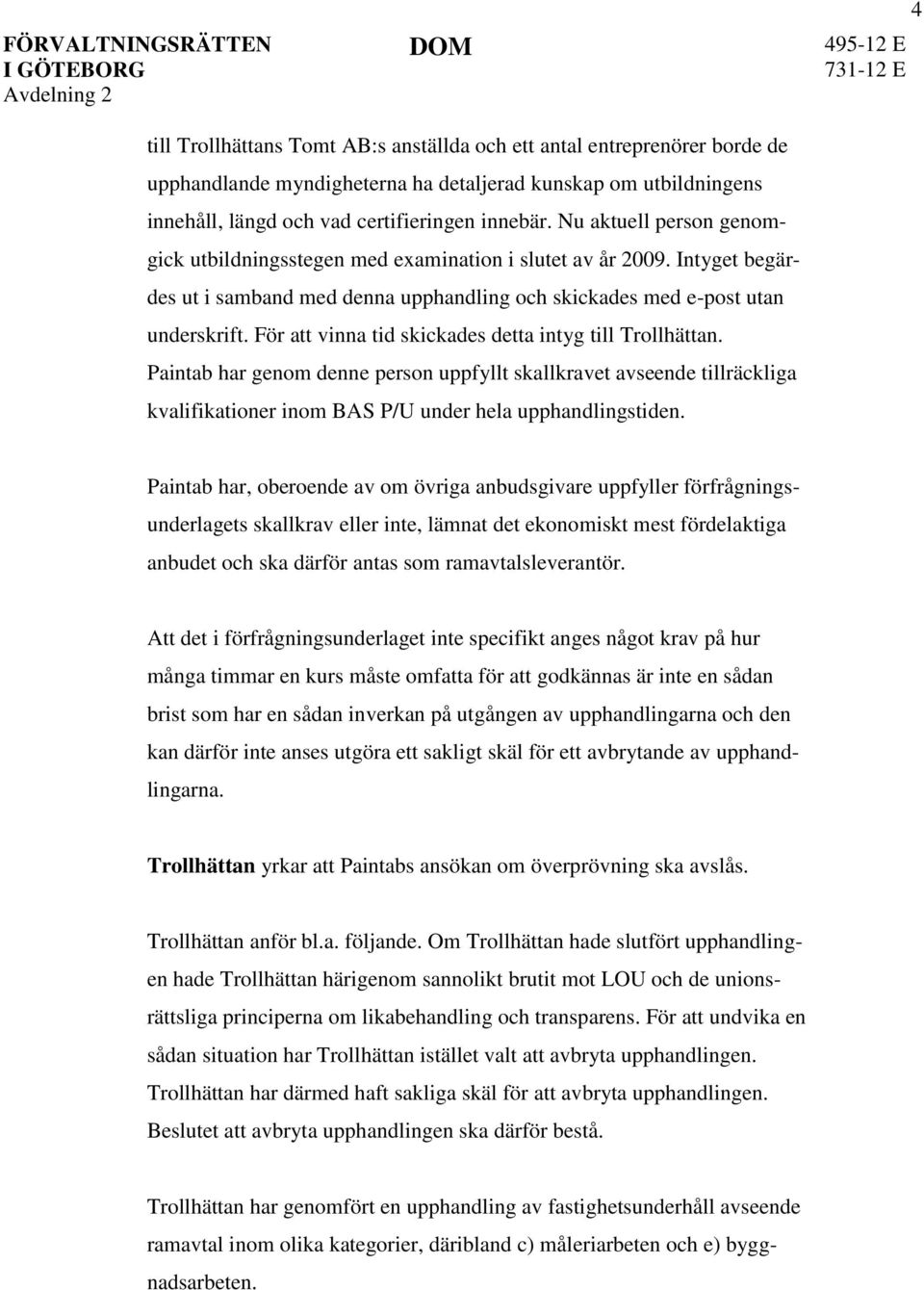 4

FÖRVALTNINGSRÄTTEN I GÖTEBORG
Avdelning 2

DOM

495-12 E
731-12 E

till Trollhättans Tomt AB:s anställda och ett antal entreprenörer borde de upphandlande myndigheterna ha detaljerad kunskap om utbildningens innehåll, längd och vad certifieringen innebär. Nu aktuell person genomgick utbildningsstegen med examination i slutet av år 2009. Intyget begärdes ut i samband med denna upphandling och skickades med e-post utan underskrift. För att vinna tid skickades detta intyg till Trollhättan. Paintab har genom denne person uppfyllt skallkravet avseende tillräckliga kvalifikationer inom BAS P/U under hela upphandlingstiden.

Paintab har, oberoende av om övriga anbudsgivare uppfyller förfrågningsunderlagets skallkrav eller inte, lämnat det ekonomiskt mest fördelaktiga anbudet och ska därför antas som ramavtalsleverantör.

Att det i förfrågningsunderlaget inte specifikt anges något krav på hur många timmar en kurs måste omfatta för att godkännas är inte en sådan brist som har en sådan inverkan på utgången av upphandlingarna och den kan därför inte anses utgöra ett sakligt skäl för ett avbrytande av upphandlingarna.

Trollhättan yrkar att Paintabs ansökan om överprövning ska avslås.

Trollhättan anför bl.a. följande. Om Trollhättan hade slutfört upphandlingen hade Trollhättan härigenom sannolikt brutit mot LOU och de unionsrättsliga principerna om likabehandling och transparens. För att undvika en sådan situation har Trollhättan istället valt att avbryta upphandlingen. Trollhättan har därmed haft sakliga skäl för att avbryta upphandlingen. Beslutet att avbryta upphandlingen ska därför bestå.

Trollhättan har genomfört en upphandling av fastighetsunderhåll avseende ramavtal inom olika kategorier, däribland c) måleriarbeten och e) byggnadsarbeten.